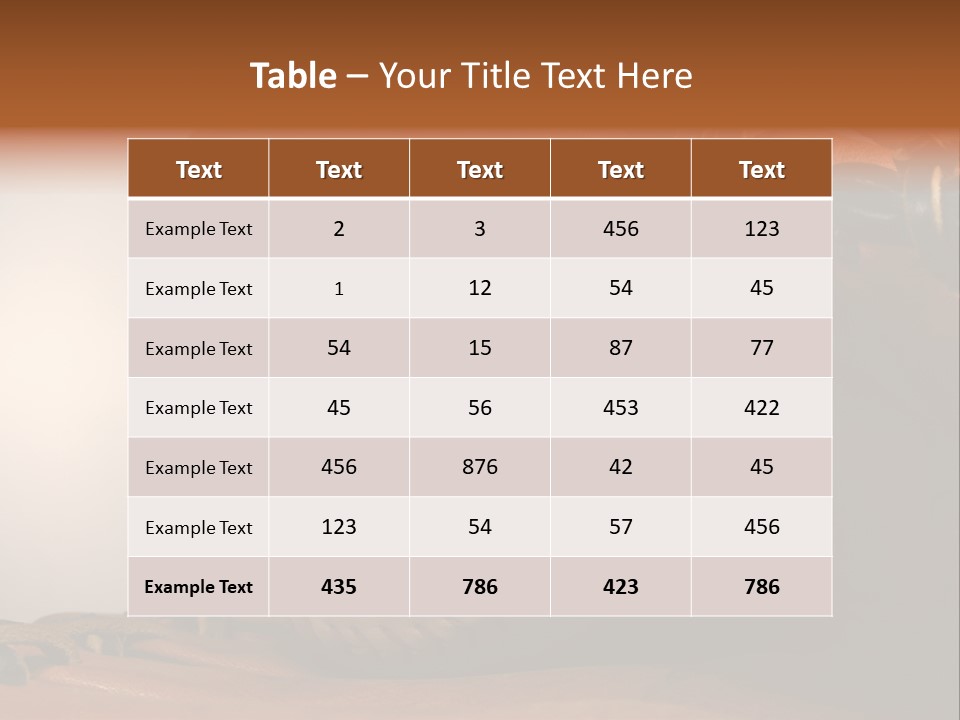 Table – Your Title Text Here

| Text | Text | Text | Text | Text |
|---|---|---|---|---|
| Example Text | 2 | 3 | 456 | 123 |
| Example Text | 1 | 12 | 54 | 45 |
| Example Text | 54 | 15 | 87 | 77 |
| Example Text | 45 | 56 | 453 | 422 |
| Example Text | 456 | 876 | 42 | 45 |
| Example Text | 123 | 54 | 57 | 456 |
| Example Text | 435 | 786 | 423 | 786 |